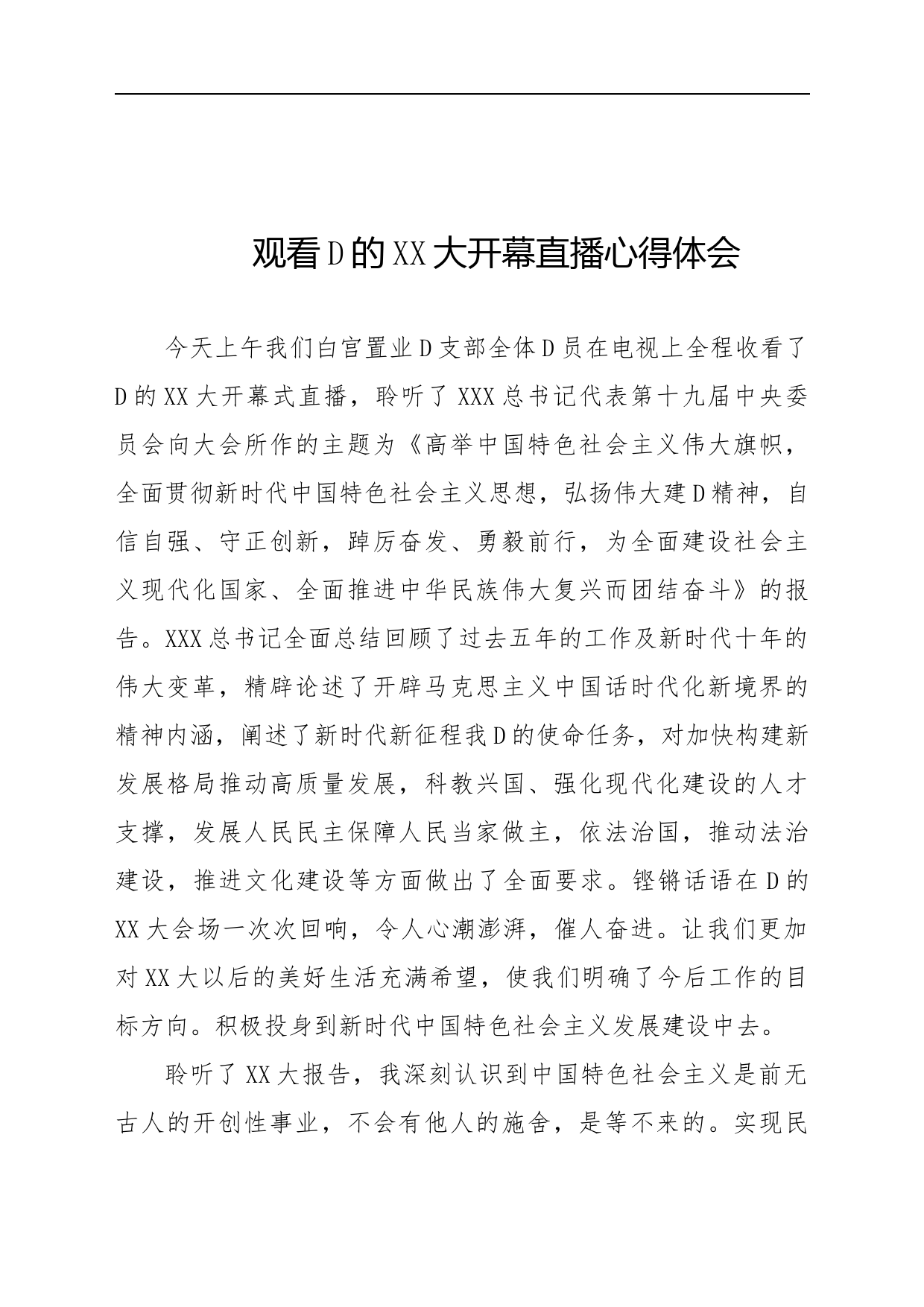 观看D的XX大开幕直播心得体会

今天上午我们白宫置业D支部全体D员在电视上全程收看了D的XX大开幕式直播，聆听了XXX总书记代表第十九届中央委员会向大会所作的主题为《高举中国特色社会主义伟大旗帜，全面贯彻新时代中国特色社会主义思想，弘扬伟大建D精神，自信自强、守正创新，踔厉奋发、勇毅前行，为全面建设社会主义现代化国家、全面推进中华民族伟大复兴而团结奋斗》的报告。XXX总书记全面总结回顾了过去五年的工作及新时代十年的伟大变革，精辟论述了开辟马克思主义中国话时代化新境界的精神内涵，阐述了新时代新征程我D的使命任务，对加快构建新发展格局推动高质量发展，科教兴国、强化现代化建设的人才支撑，发展人民民主保障人民当家做主，依法治国，推动法治建设，推进文化建设等方面做出了全面要求。铿锵话语在D的XX大会场一次次回响，令人心潮澎湃，催人奋进。让我们更加对XX大以后的美好生活充满希望，使我们明确了今后工作的目标方向。积极投身到新时代中国特色社会主义发展建设中去。

聆听了XX大报告，我深刻认识到中国特色社会主义是前无古人的开创性事业，不会有他人的施舍，是等不来的。实现民